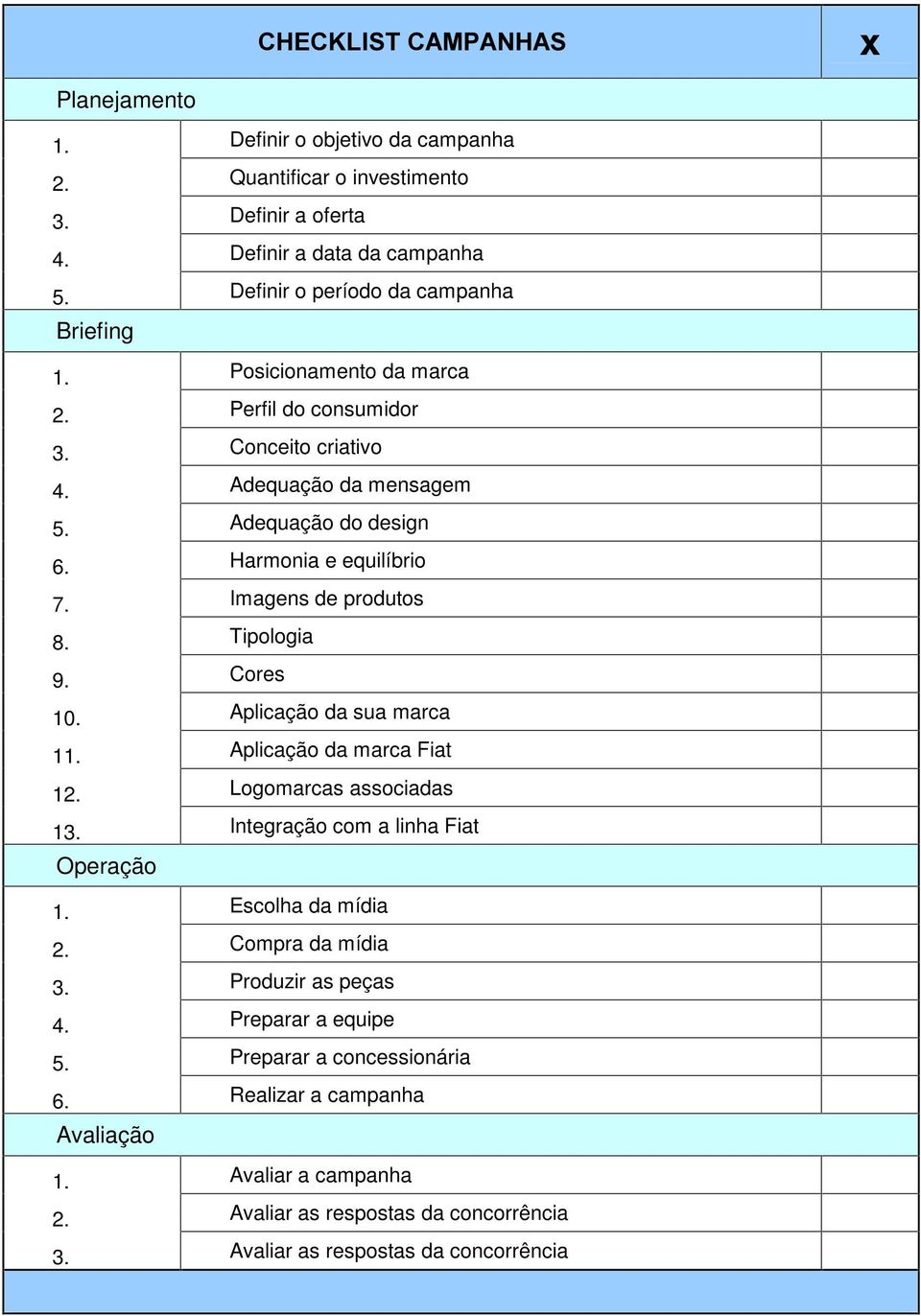 | CHECKLIST CAMPANHAS | | x |
|---|---|---|
| Planejamento | | |
| 1. | Definir o objetivo da campanha | |
| 2. | Quantificar o investimento | |
| 3. | Definir a oferta | |
| 4. | Definir a data da campanha | |
| 5. | Definir o período da campanha | |
| Briefing | | |
| 1. | Posicionamento da marca | |
| 2. | Perfil do consumidor | |
| 3. | Conceito criativo | |
| 4. | Adequação da mensagem | |
| 5. | Adequação do design | |
| 6. | Harmonia e equilíbrio | |
| 7. | Imagens de produtos | |
| 8. | Tipologia | |
| 9. | Cores | |
| 10. | Aplicação da sua marca | |
| 11. | Aplicação da marca Fiat | |
| 12. | Logomarcas associadas | |
| 13. | Integração com a linha Fiat | |
| Operação | | |
| 1. | Escolha da mídia | |
| 2. | Compra da mídia | |
| 3. | Produzir as peças | |
| 4. | Preparar a equipe | |
| 5. | Preparar a concessionária | |
| 6. | Realizar a campanha | |
| Avaliação | | |
| 1. | Avaliar a campanha | |
| 2. | Avaliar as respostas da concorrência | |
| 3. | Avaliar as respostas da concorrência | |